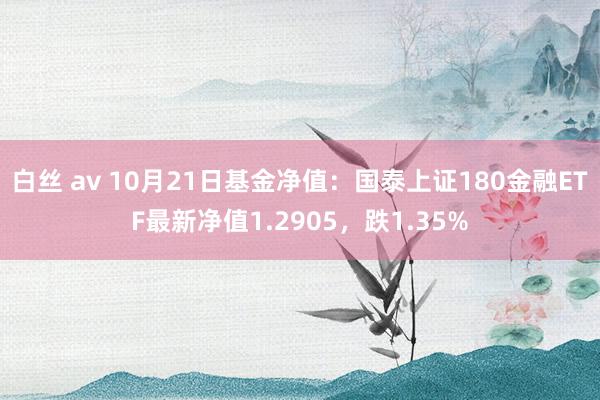 白丝 av 10月21日基金净值：国泰上证180金融ETF最新净值1.2905，跌1.35%